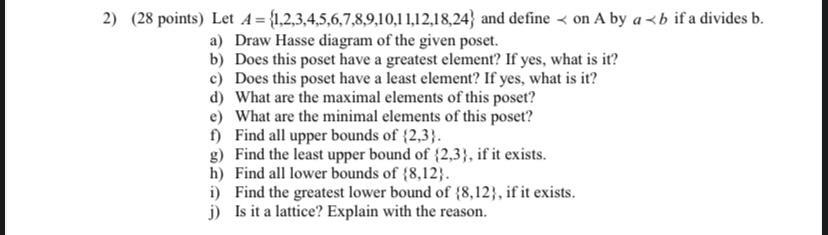 2) (28 points) Let $A = \{1,2,3,4,5,6,7,8,9,10,11,12,18,24\}$ and define $\prec$ on A by $a \prec b$ if a divides b.

a) Draw Hasse diagram of the given poset.
b) Does this poset have a greatest element? If yes, what is it?
c) Does this poset have a least element? If yes, what is it?
d) What are the maximal elements of this poset?
e) What are the minimal elements of this poset?
f) Find all upper bounds of $\{2,3\}$.
g) Find the least upper bound of $\{2,3\}$, if it exists.
h) Find all lower bounds of $\{8,12\}$.
i) Find the greatest lower bound of $\{8,12\}$, if it exists.
j) Is it a lattice? Explain with the reason.